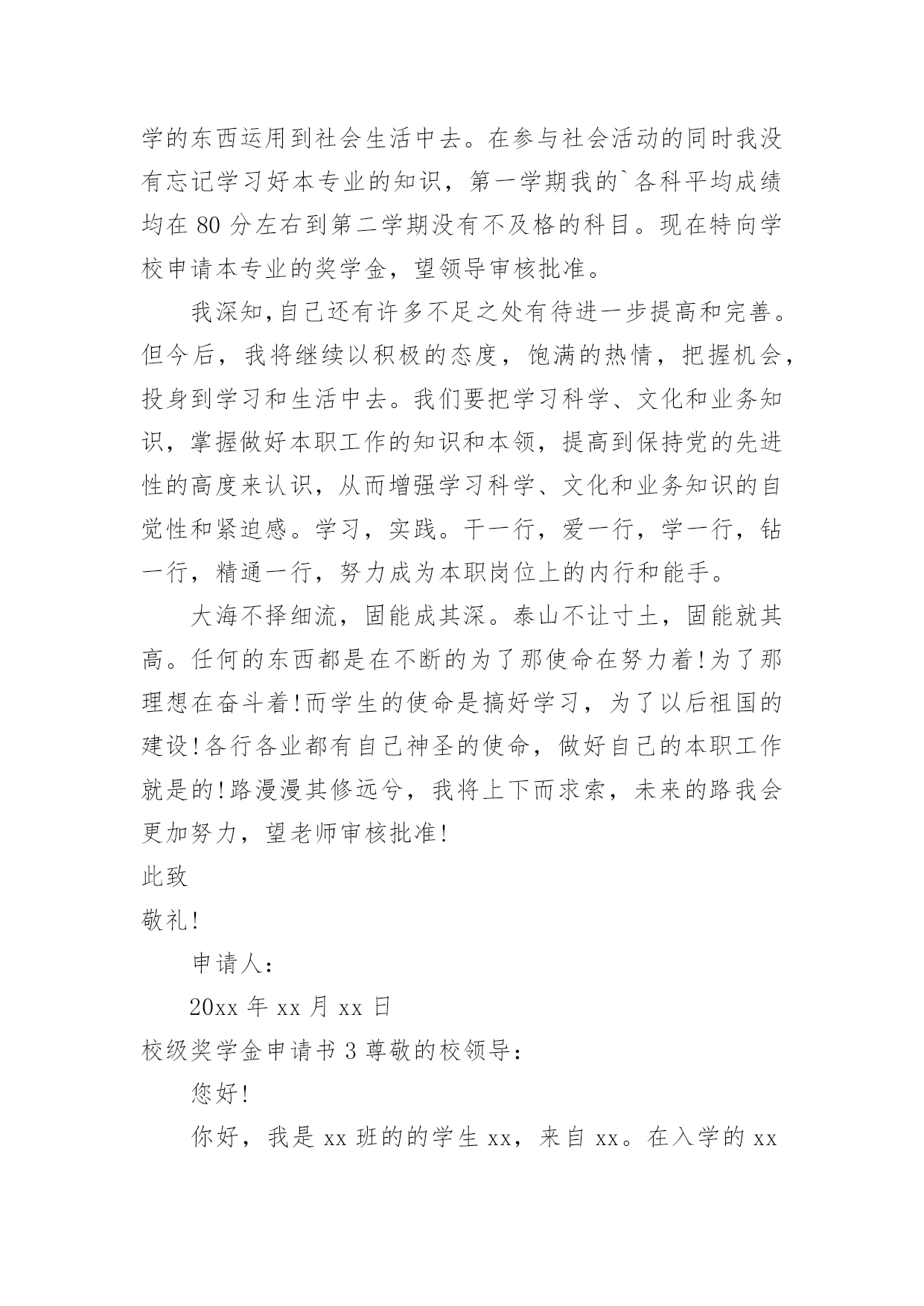 学的东西运用到社会生活中去。在参与社会活动的同时我没有忘记学习好本专业的知识，第一学期我的`各科平均成绩均在 80 分左右到第二学期没有不及格的科目。现在特向学校申请本专业的奖学金，望领导审核批准。

我深知,自己还有许多不足之处有待进一步提高和完善。但今后，我将继续以积极的态度，饱满的热情，把握机会，投身到学习和生活中去。我们要把学习科学、文化和业务知识，掌握做好本职工作的知识和本领，提高到保持党的先进性的高度来认识，从而增强学习科学、文化和业务知识的自觉性和紧迫感。学习，实践。干一行，爱一行，学一行，钻一行，精通一行，努力成为本职岗位上的内行和能手。

大海不择细流，固能成其深。泰山不让寸土，固能就其高。任何的东西都是在不断的为了那使命在努力着!为了那理想在奋斗着!而学生的使命是搞好学习，为了以后祖国的建设!各行各业都有自己神圣的使命，做好自己的本职工作就是的!路漫漫其修远兮，我将上下而求索，未来的路我会更加努力，望老师审核批准!

此致

敬礼!

申请人:

20xx 年 xx 月 xx 日

校级奖学金申请书 3 尊敬的校领导:

您好!

你好，我是 xx 班的的学生 xx，来自 xx。在入学的 xx